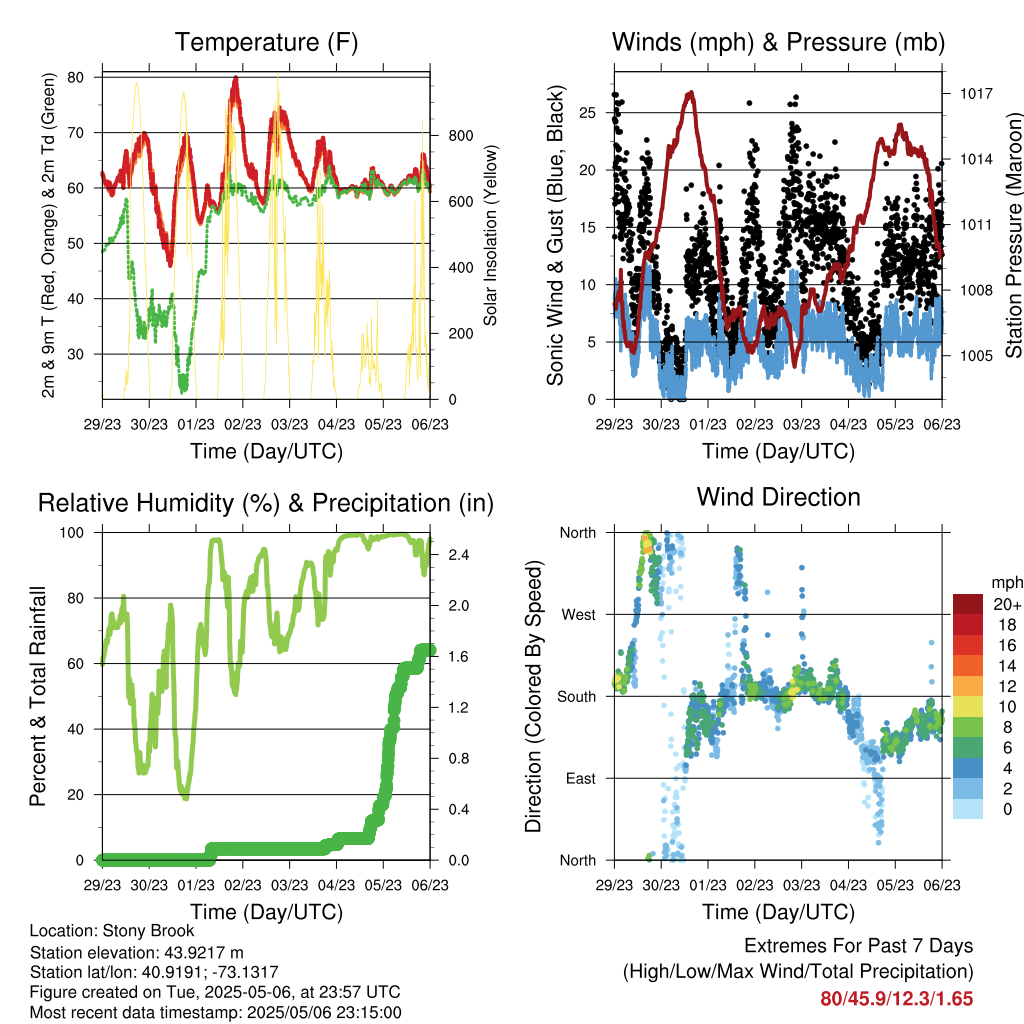 Temperature (F)

2m & 9m T (Red, Orange) & 2m Td (Green)

80
70
60
50
40
30

Solar Insolation (Yellow)

800
600
400
200
0

29/23 30/23 01/23 02/23 03/23 04/23 05/23 06/23

Time (Day/UTC)

Winds (mph) & Pressure (mb)

Sonic Wind & Gust (Blue, Black)

25
20
15
10
5
0

Station Pressure (Maroon)

1017
1014
1011
1008
1005

29/23 30/23 01/23 02/23 03/23 04/23 05/23 06/23

Time (Day/UTC)

Relative Humidity (%) & Precipitation (in)

Percent & Total Rainfall

100
80
60
40
20
0

2.4
2.0
1.6
1.2
0.8
0.4
0.0

29/23 30/23 01/23 02/23 03/23 04/23 05/23 06/23

Time (Day/UTC)

Wind Direction

Direction (Colored By Speed)

North
West
South
East
North

mph
20+
18
16
14
12
10
8
6
4
2
0

29/23 30/23 01/23 02/23 03/23 04/23 05/23 06/23

Time (Day/UTC)

Location: Stony Brook
Station elevation: 43.9217 m
Station lat/lon: 40.9191; -73.1317
Figure created on Tue, 2025-05-06, at 23:57 UTC
Most recent data timestamp: 2025/05/06 23:15:00

Extremes For Past 7 Days
(High/Low/Max Wind/Total Precipitation)
80/45.9/12.3/1.65